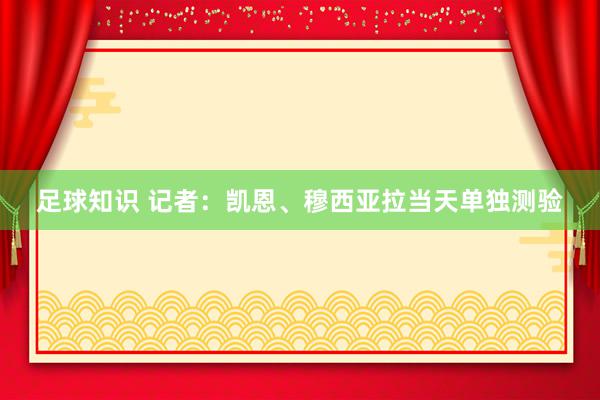 足球知识 记者：凯恩、穆西亚拉当天单独测验